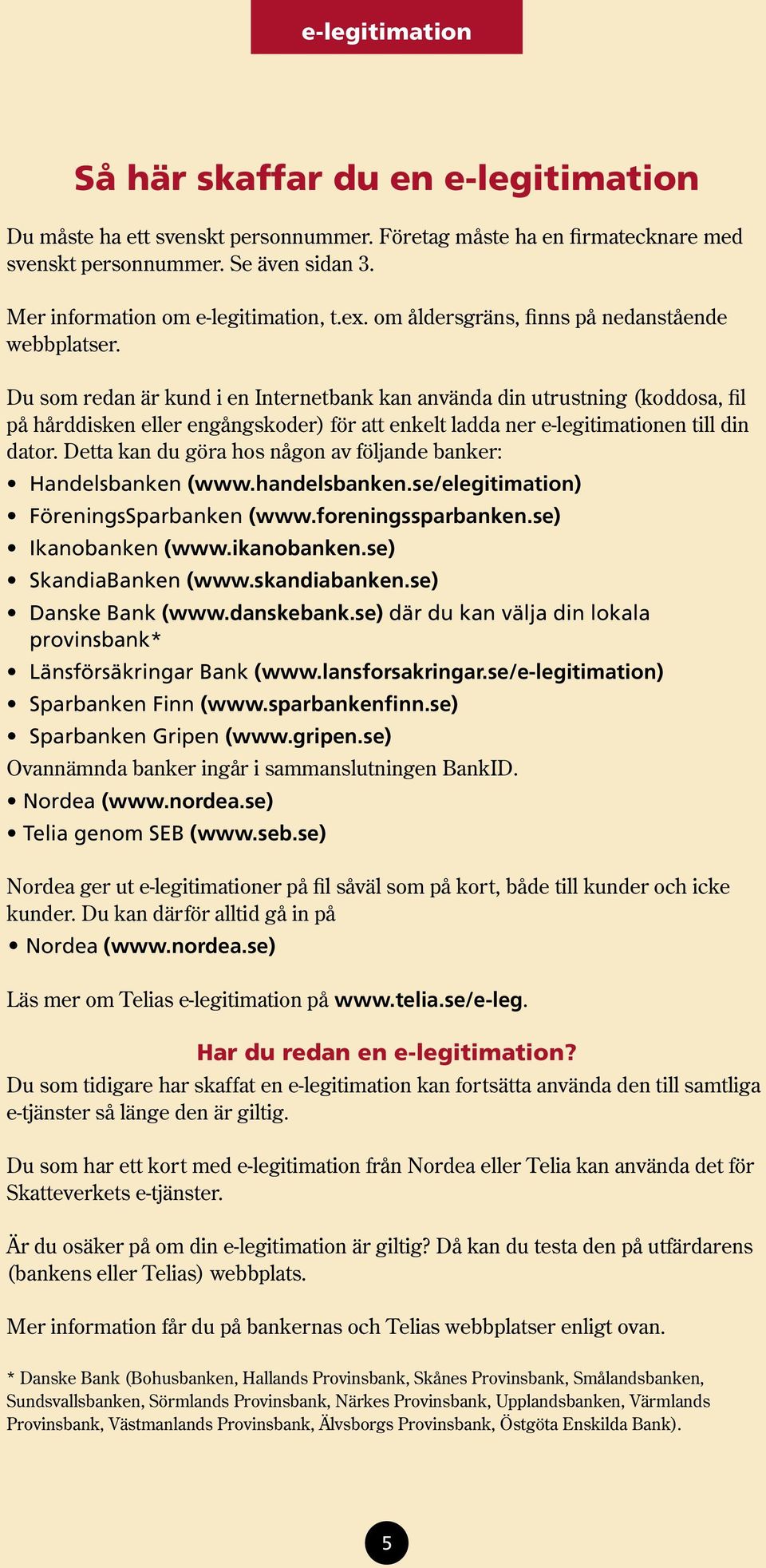 e-legitimation

Så här skaffar du en e-legitimation

Du måste ha ett svenskt personnummer. Företag måste ha en firmatecknare med svenskt personnummer. Se även sidan 3.

Mer information om e-legitimation, t.ex. om åldersgräns, finns på nedanstående webbplatser.

Du som redan är kund i en Internetbank kan använda din utrustning (koddosa, fil på hårddisken eller engångskoder) för att enkelt ladda ner e-legitimationen till din dator. Detta kan du göra hos någon av följande banker:
• Handelsbanken (www.handelsbanken.se/elegitimation)
• FöreningsSparbanken (www.foreningssparbanken.se)
• Ikanobanken (www.ikanobanken.se)
• SkandiaBanken (www.skandiabanken.se)
• Danske Bank (www.danskebank.se) där du kan välja din lokala provinsbank*
• Länsförsäkringar Bank (www.lansforsakringar.se/e-legitimation)
• Sparbanken Finn (www.sparbankenfinn.se)
• Sparbanken Gripen (www.gripen.se)
Ovannämnda banker ingår i sammanslutningen BankID.
• Nordea (www.nordea.se)
• Telia genom SEB (www.seb.se)

Nordea ger ut e-legitimationer på fil såväl som på kort, både till kunder och icke kunder. Du kan därför alltid gå in på
• Nordea (www.nordea.se)

Läs mer om Telias e-legitimation på www.telia.se/e-leg.

Har du redan en e-legitimation?
Du som tidigare har skaffat en e-legitimation kan fortsätta använda den till samtliga e-tjänster så länge den är giltig.

Du som har ett kort med e-legitimation från Nordea eller Telia kan använda det för Skatteverkets e-tjänster.

Är du osäker på om din e-legitimation är giltig? Då kan du testa den på utfärdarens (bankens eller Telias) webbplats.

Mer information får du på bankernas och Telias webbplatser enligt ovan.

* Danske Bank (Bohusbanken, Hallands Provinsbank, Skånes Provinsbank, Smålandsbanken, Sundsvallsbanken, Sörmlands Provinsbank, Närkes Provinsbank, Upplandsbanken, Värmlands Provinsbank, Västmanlands Provinsbank, Älvsborgs Provinsbank, Östgöta Enskilda Bank).

5